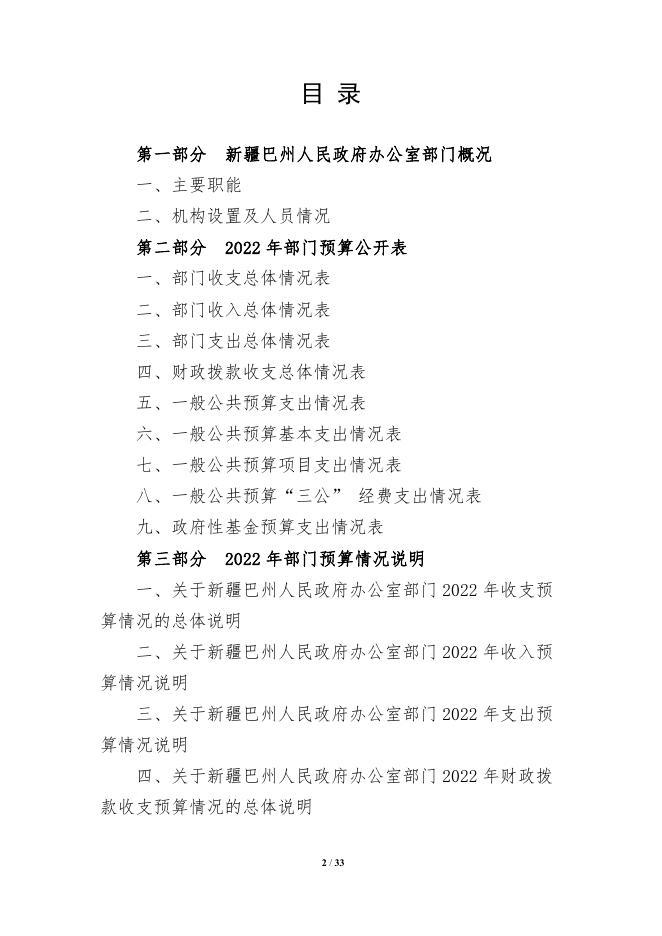 目 录

第一部分 新疆巴州人民政府办公室部门概况

一、主要职能

二、机构设置及人员情况

第二部分 2022年部门预算公开表

一、部门收支总体情况表

二、部门收入总体情况表

三、部门支出总体情况表

四、财政拨款收支总体情况表

五、一般公共预算支出情况表

六、一般公共预算基本支出情况表

七、一般公共预算项目支出情况表

八、一般公共预算“三公” 经费支出情况表

九、政府性基金预算支出情况表

第三部分 2022年部门预算情况说明

一、关于新疆巴州人民政府办公室部门2022年收支预算情况的总体说明

二、关于新疆巴州人民政府办公室部门2022年收入预算情况说明

三、关于新疆巴州人民政府办公室部门2022年支出预算情况说明

四、关于新疆巴州人民政府办公室部门2022年财政拨款收支预算情况的总体说明

2 / 33